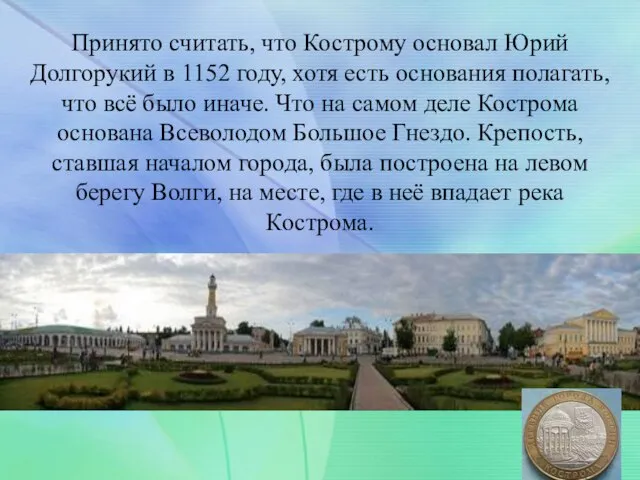 Принято считать, что Кострому основал Юрий Долгорукий в 1152 году, хотя есть основания полагать, что всё было иначе. Что на самом деле Кострома основана Всеволодом Большое Гнездо. Крепость, ставшая началом города, была построена на левом берегу Волги, на месте, где в неё впадает река Кострома.

ДРЕВНИЕ ГОРОДА РОССИИ
КОСТРОМА